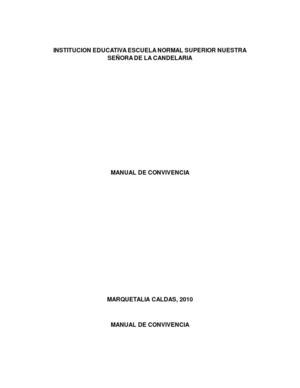 INSTITUCION EDUCATIVA ESCUELA NORMAL SUPERIOR NUESTRA SEÑORA DE LA CANDELARIA

MANUAL DE CONVIVENCIA

MARQUETALIA CALDAS, 2010

MANUAL DE CONVIVENCIA